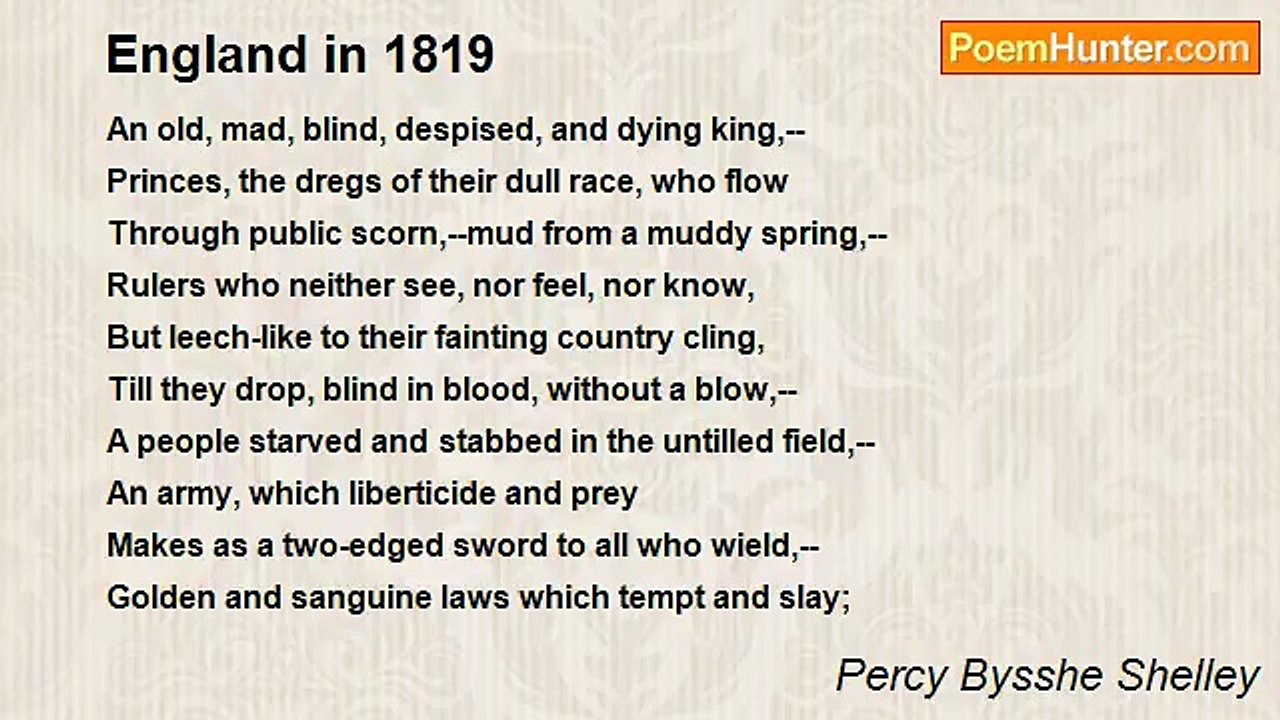 England in 1819

PoemHunter.com

An old, mad, blind, despised, and dying king,--
Princes, the dregs of their dull race, who flow
Through public scorn,--mud from a muddy spring,--
Rulers who neither see, nor feel, nor know,
But leech-like to their fainting country cling,
Till they drop, blind in blood, without a blow,--
A people starved and stabbed in the untilled field,--
An army, which liberticide and prey
Makes as a two-edged sword to all who wield,--
Golden and sanguine laws which tempt and slay;

Percy Bysshe Shelley